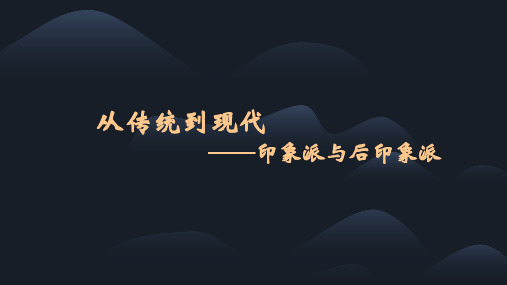 从传统到现代

——印象派与后印象派